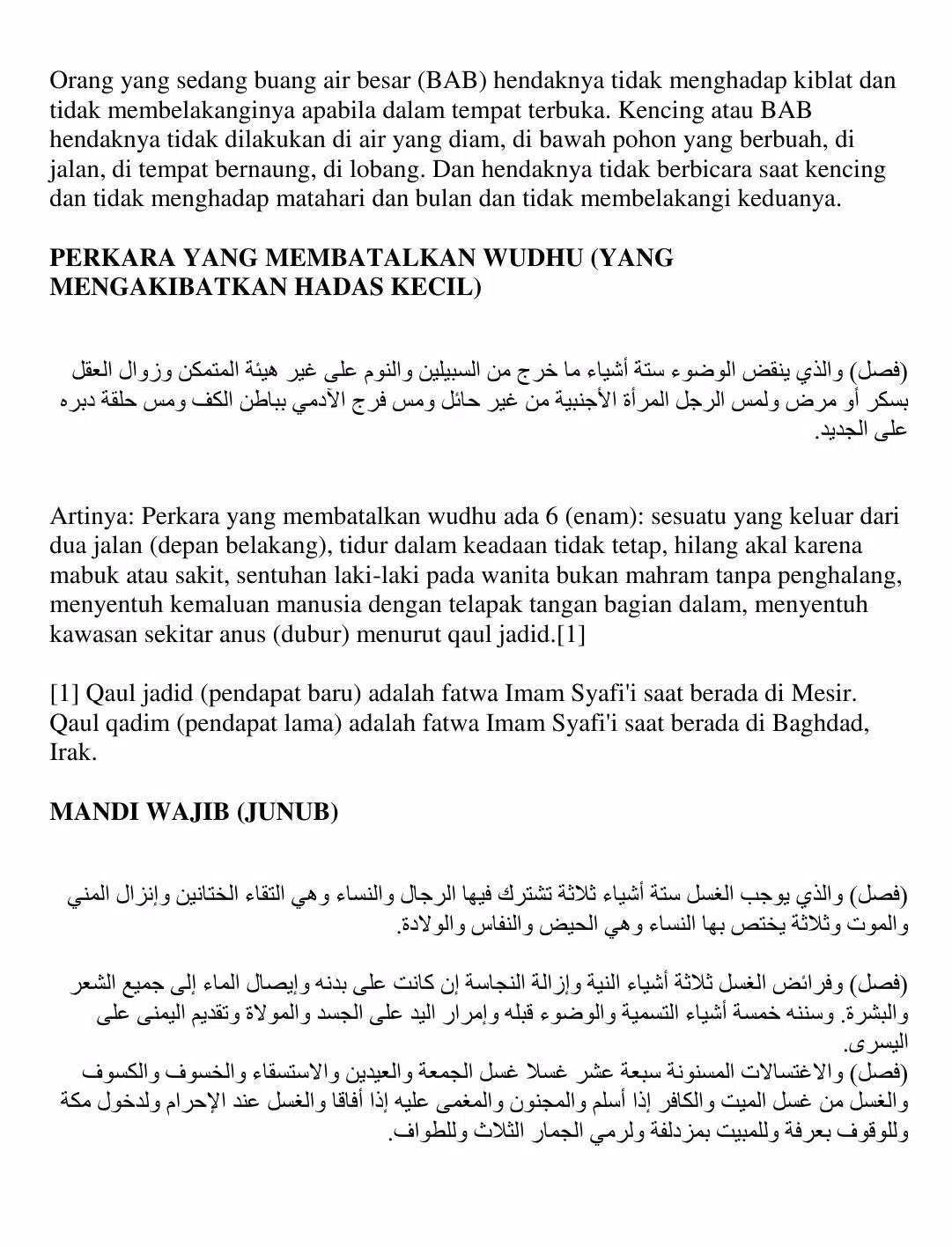 Orang yang sedang buang air besar (BAB) hendaknya tidak menghadap kiblat dan tidak membelakanginya apabila dalam tempat terbuka. Kencing atau BAB hendaknya tidak dilakukan di air yang diam, di bawah pohon yang berbuah, di jalan, di tempat bernaung, di lobang. Dan hendaknya tidak berbicara saat kencing dan tidak menghadap matahari dan bulan dan tidak membelakangi keduanya.

PERKARA YANG MEMBATALKAN WUDHU (YANG MENGAKIBATKAN HADAS KECIL)

(فصل) والذي ينقض الوضوء ستة أشياء ما خرج من السبيلين والنوم على غير هيئة المتمكن وزوال العقل بسكر أو مرض ولمس الرجل المرأة الأجنبية من غير حائل ومس فرج الآدمي بباطن الكف ومس حلقة دبره على الجديد.

Artinya: Perkara yang membatalkan wudhu ada 6 (enam): sesuatu yang keluar dari dua jalan (depan belakang), tidur dalam keadaan tidak tetap, hilang akal karena mabuk atau sakit, sentuhan laki-laki pada wanita bukan mahram tanpa penghalang, menyentuh kemaluan manusia dengan telapak tangan bagian dalam, menyentuh kawasan sekitar anus (dubur) menurut qaul jadid.[1]

[1] Qaul jadid (pendapat baru) adalah fatwa Imam Syafi'i saat berada di Mesir. Qaul qadim (pendapat lama) adalah fatwa Imam Syafi'i saat berada di Baghdad, Irak.

MANDI WAJIB (JUNUB)

(فصل) والذي يوجب الغسل ستة أشياء ثلاثة تشترك فيها الرجال والنساء وهي التقاء الختانين وإنزال المني والموت وثلاثة يختص بها النساء وهي الحيض والنفاس والولادة.

(فصل) وفرائض الغسل ثلاثة أشياء النية وإزالة النجاسة إن كانت على بدنه وإيصال الماء إلى جميع الشعر والبشرة. وسننه خمسة أشياء التسمية والوضوء قبله وإمرار اليد على الجسد والمولاة وتقديم اليمنى على اليسرى.
(فصل) والاغتسالات المسنونة سبعة عشر غسلا غسل الجمعة والعيدين والاستسقاء والخسوف والكسوف والغسل من غسل الميت والكافر إذا أسلم والمجنون والمغمى عليه إذا أفاقا والغسل عند الإحرام ولدخول مكة وللوقوف بعرفة وللمبيت بمزدلفة ولرمي الجمار الثلاث وللطواف.